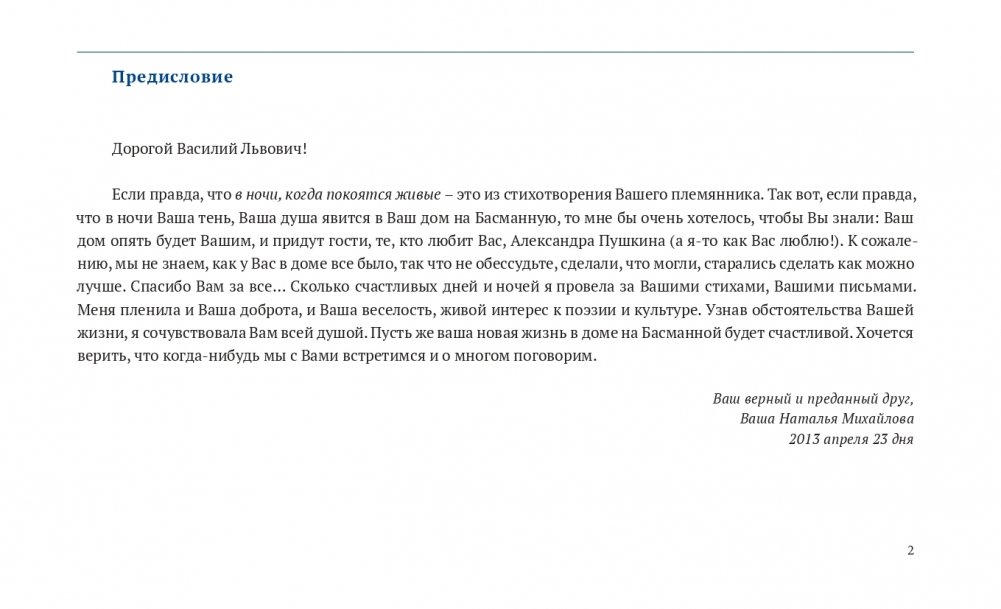 Предисловие

Дорогой Василий Львович!

Если правда, что в ночи, когда покоятся живые – это из стихотворения Вашего племянника. Так вот, если правда, что в ночи Ваша тень, Ваша душа явится в Ваш дом на Басманную, то мне бы очень хотелось, чтобы Вы знали: Ваш дом опять будет Вашим, и придут гости, те, кто любит Вас, Александра Пушкина (а я-то как Вас люблю!). К сожалению, мы не знаем, как у Вас в доме все было, так что не обессудьте, сделали, что могли, старались сделать как можно лучше. Спасибо Вам за все... Сколько счастливых дней и ночей я провела за Вашими стихами, Вашими письмами. Меня пленила и Ваша доброта, и Ваша веселость, живой интерес к поэзии и культуре. Узнав обстоятельства Вашей жизни, я сочувствовала Вам всей душой. Пусть же ваша новая жизнь в доме на Басманной будет счастливой. Хочется верить, что когда-нибудь мы с Вами встретимся и о многом поговорим.

Ваш верный и преданный друг,
Ваша Наталья Михайлова
2013 апреля 23 дня

2